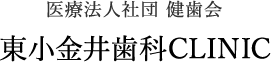 医療法人社団 健歯会

東小金井歯科CLINIC